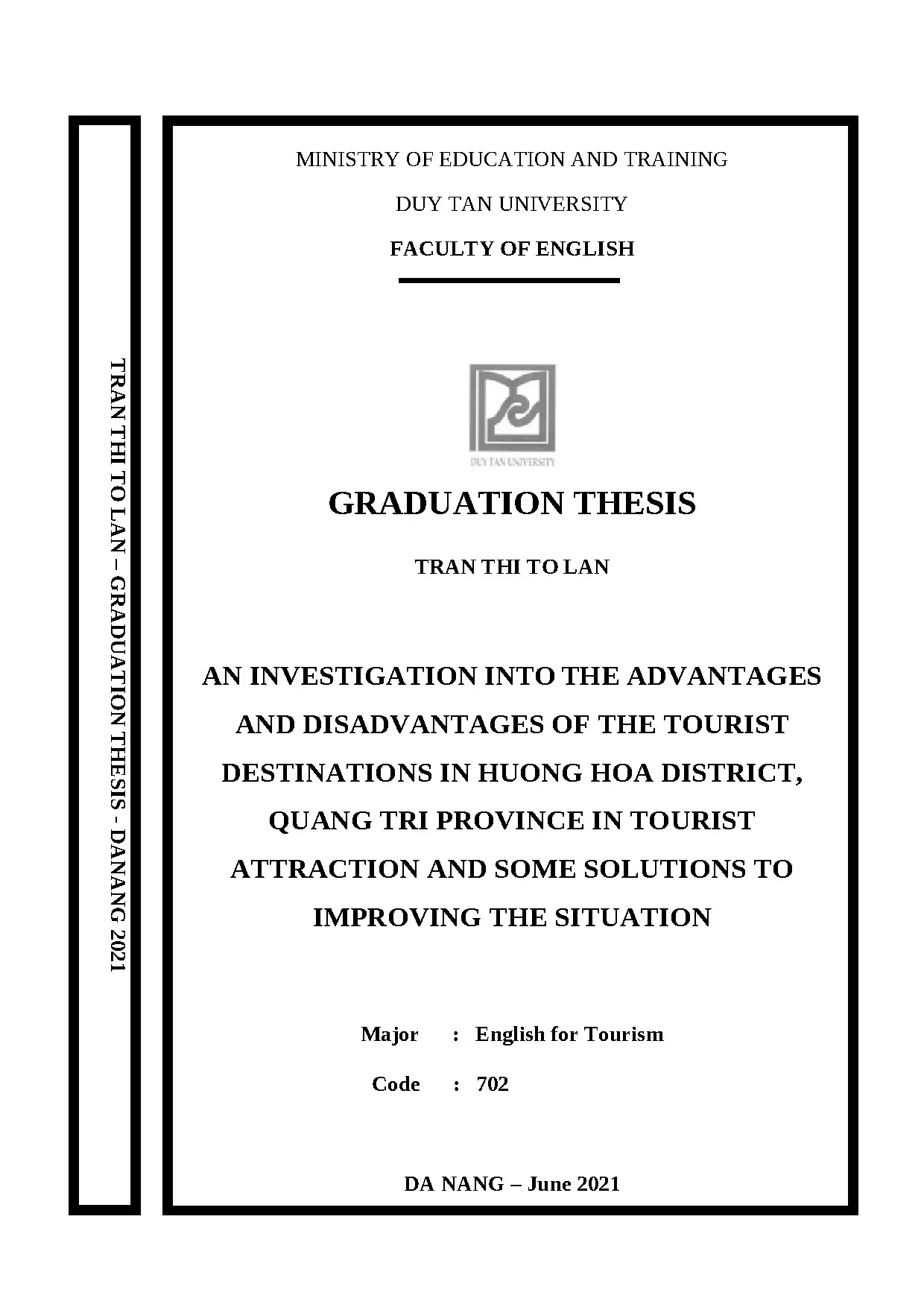 TRAN THI TO LAN – GRADUATION THESIS - DANANG 2021

MINISTRY OF EDUCATION AND TRAINING

DUY TAN UNIVERSITY

FACULTY OF ENGLISH

DUY TAN UNIVERSITY

GRADUATION THESIS

TRAN THI TO LAN

AN INVESTIGATION INTO THE ADVANTAGES AND DISADVANTAGES OF THE TOURIST DESTINATIONS IN HUONG HOA DISTRICT, QUANG TRI PROVINCE IN TOURIST ATTRACTION AND SOME SOLUTIONS TO IMPROVING THE SITUATION

Major : English for Tourism

Code : 702

DA NANG – June 2021